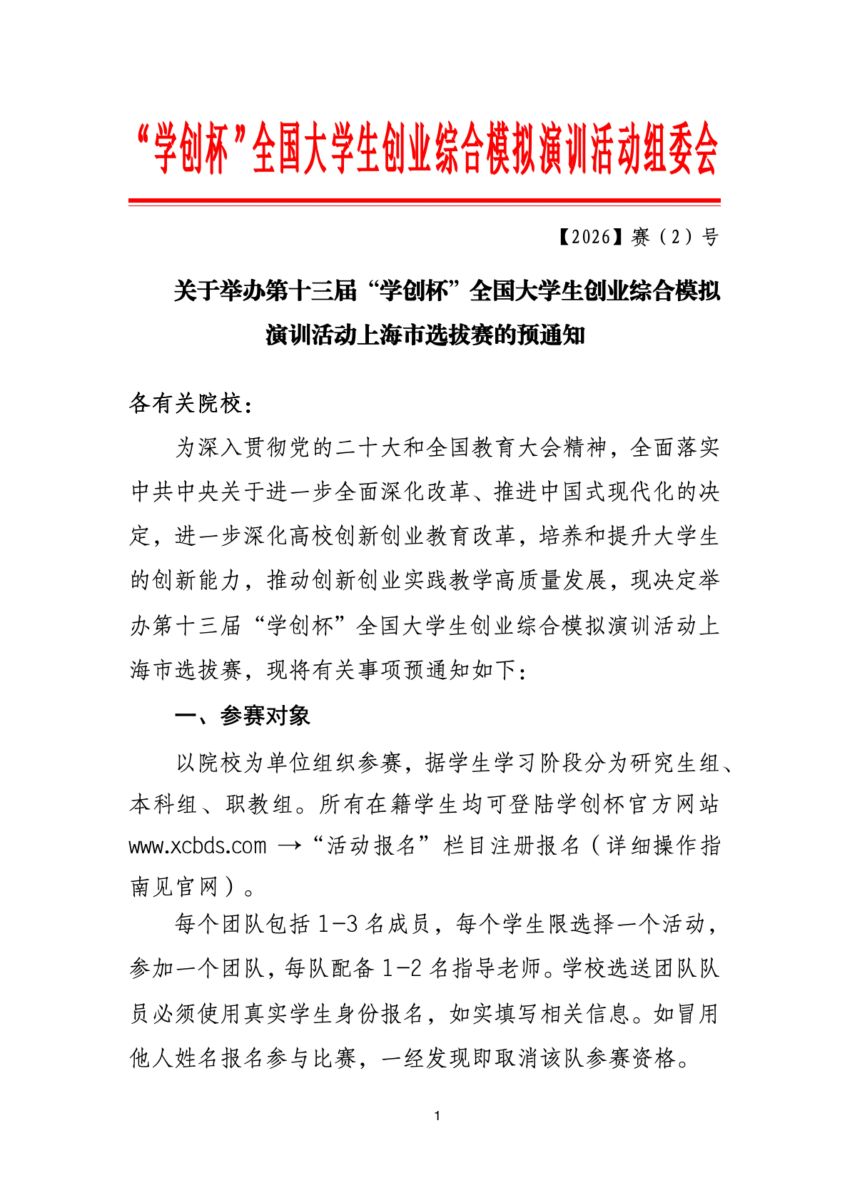 “学创杯”全国大学生创业综合模拟演训活动组委会

【2026】赛（2）号

关于举办第十三届“学创杯”全国大学生创业综合模拟演训活动上海市选拔赛的预通知

各有关院校：

为深入贯彻党的二十大和全国教育大会精神，全面落实中共中央关于进一步全面深化改革、推进中国式现代化的决定，进一步深化高校创新创业教育改革，培养和提升大学生的创新能力，推动创新创业实践教学高质量发展，现决定举办第十三届“学创杯”全国大学生创业综合模拟演训活动上海市选拔赛，现将有关事项预通知如下：

一、参赛对象

以院校为单位组织参赛，据学生学习阶段分为研究生组、本科组、职教组。所有在籍学生均可登陆学创杯官方网站 www.xcbds.com →“活动报名”栏目注册报名（详细操作指南见官网）。

每个团队包括 1-3 名成员，每个学生限选择一个活动，参加一个团队，每队配备 1-2 名指导老师。学校选送团队队员必须使用真实学生身份报名，如实填写相关信息。如冒用他人姓名报名参与比赛，一经发现即取消该队参赛资格。

1